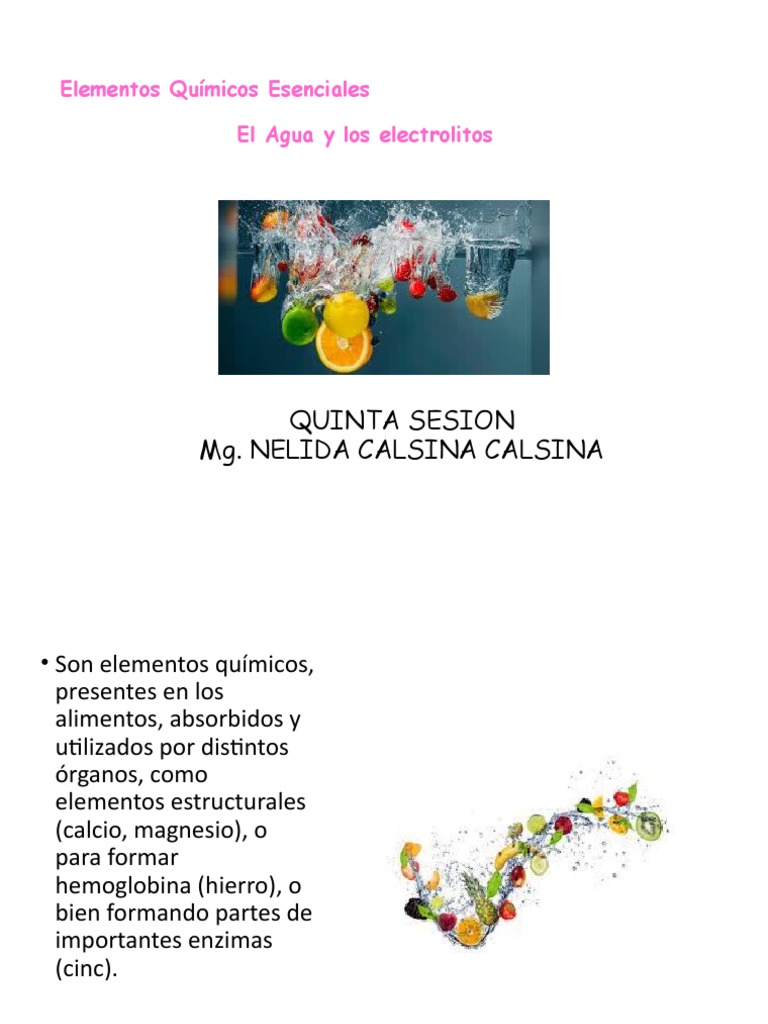 Elementos Químicos Esenciales

El Agua y los electrolitos

QUINTA SESION
Mg. NELIDA CALSINA CALSINA

• Son elementos químicos, presentes en los alimentos, absorbidos y utilizados por distintos órganos, como elementos estructurales (calcio, magnesio), o para formar hemoglobina (hierro), o bien formando partes de importantes enzimas (cinc).